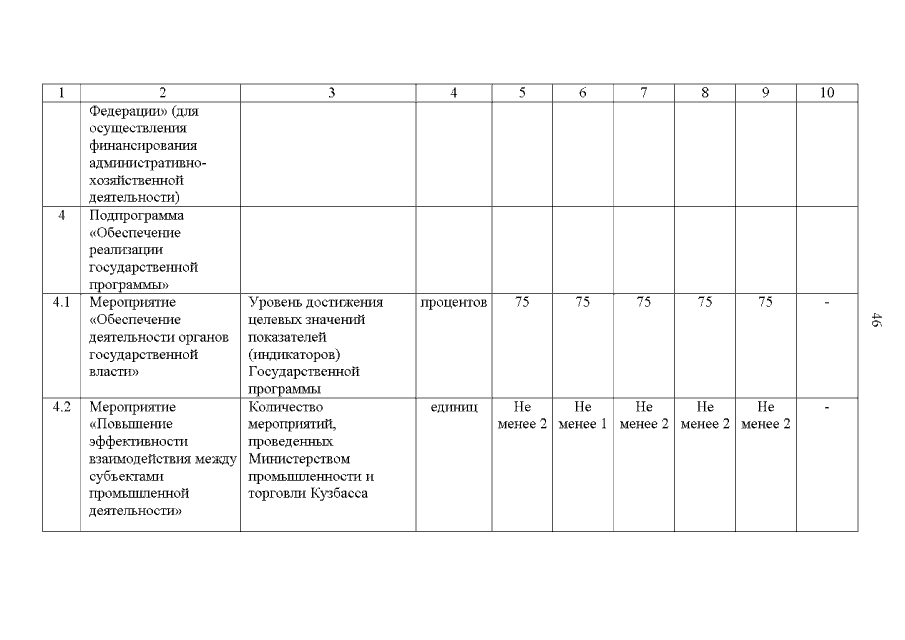 | 1 | 2 | 3 | 4 | 5 | 6 | 7 | 8 | 9 | 10 |
|---|---|---|---|---|---|---|---|---|---|
| | Федерации» (для осуществления финансирования административно-хозяйственной деятельности) | | | | | | | | |
| 4 | Подпрограмма «Обеспечение реализации государственной программы» | | | | | | | | |
| 4.1 | Мероприятие «Обеспечение деятельности органов государственной власти» | Уровень достижения целевых значений показателей (индикаторов) Государственной программы | процентов | 75 | 75 | 75 | 75 | 75 | - |
| 4.2 | Мероприятие «Повышение эффективности взаимодействия между субъектами промышленной деятельности» | Количество мероприятий, проведенных Министерством промышленности и торговли Кузбасса | единиц | Не менее 2 | Не менее 1 | Не менее 2 | Не менее 2 | Не менее 2 | - |

46